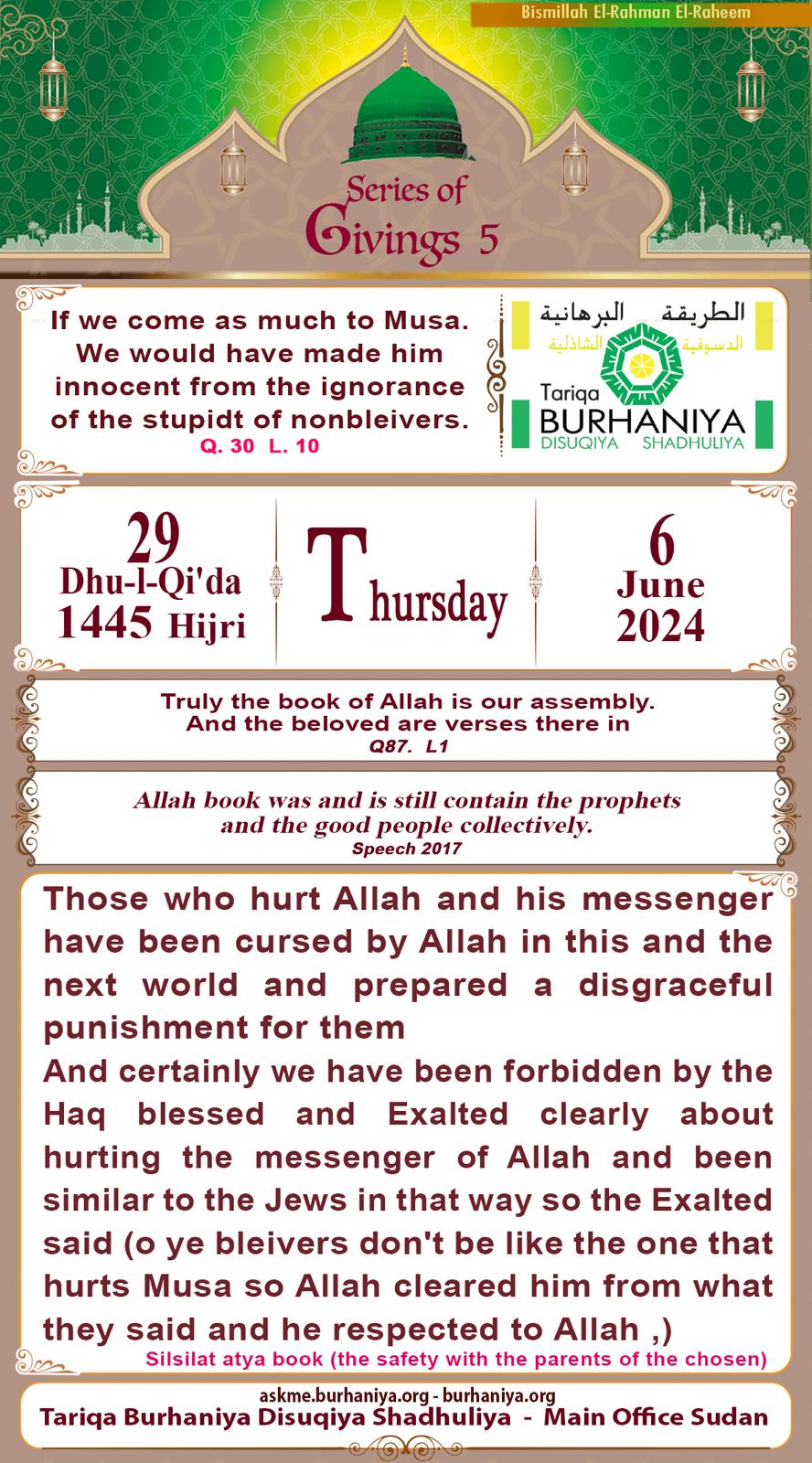 Bismillah El-Rahman El-Raheem

Series of Givings 5

If we come as much to Musa. We would have made him innocent from the ignorance of the stupidt of nonbleivers.
Q. 30 L. 10

الطريقة البرهانية
الدسوقية الشاذلية
Tariqa BURHANIYA
DISUQIYA SHADHULIYA

29
Dhu-l-Qi'da
1445 Hijri

Thursday

6
June
2024

Truly the book of Allah is our assembly. And the beloved are verses there in
Q87. L1

Allah book was and is still contain the prophets and the good people collectively.
Speech 2017

Those who hurt Allah and his messenger have been cursed by Allah in this and the next world and prepared a disgraceful punishment for them
And certainly we have been forbidden by the Haq blessed and Exalted clearly about hurting the messenger of Allah and been similar to the Jews in that way so the Exalted said (o ye bleivers don't be like the one that hurts Musa so Allah cleared him from what they said and he respected to Allah ,)
Silsilat atya book (the safety with the parents of the chosen)

askme.burhaniya.org - burhaniya.org
Tariqa Burhaniya Disuqiya Shadhuliya - Main Office Sudan